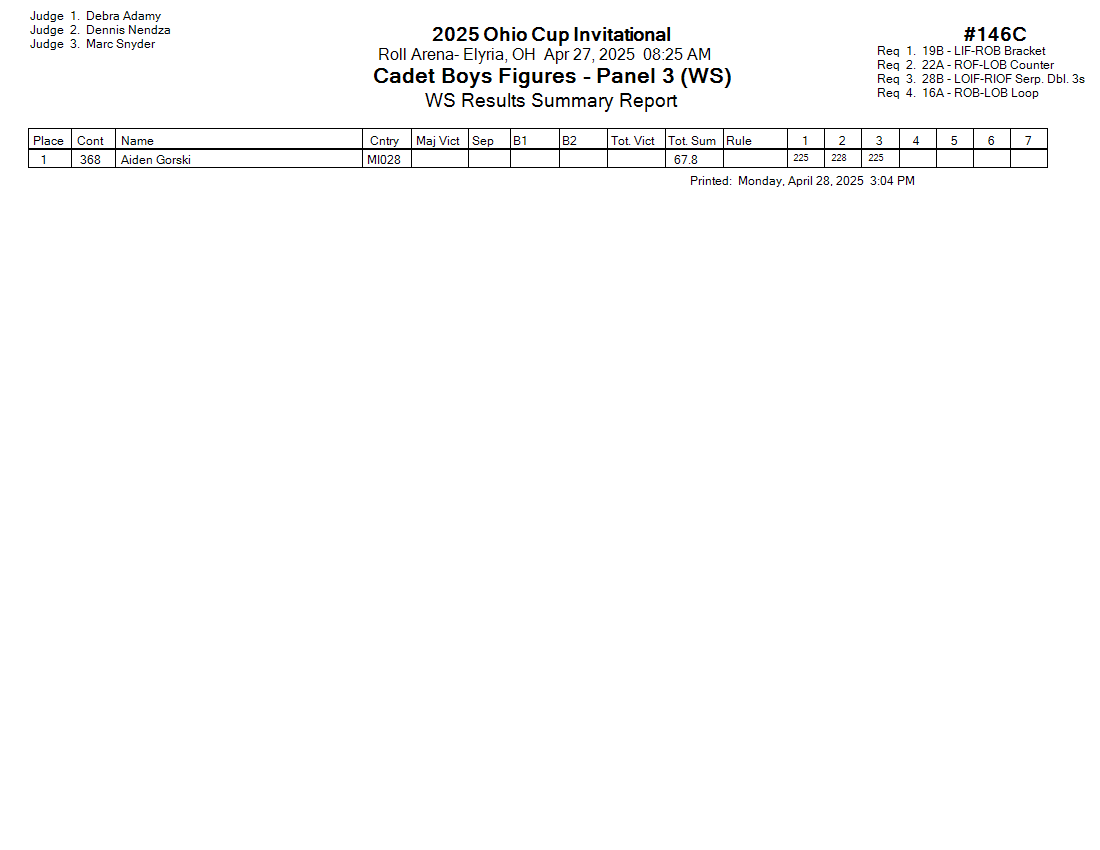 Judge 1. Debra Adamy
Judge 2. Dennis Nendza
Judge 3. Marc Snyder

2025 Ohio Cup Invitational
Roll Arena- Elyria, OH Apr 27, 2025 08:25 AM
Cadet Boys Figures - Panel 3 (WS)
WS Results Summary Report

#146C
Req 1. 19B - LIF-ROB Bracket
Req 2. 22A - ROF-LOB Counter
Req 3. 28B - LOIF-RIOF Serp. Dbl. 3s
Req 4. 16A - ROB-LOB Loop

| Place | Cont | Name | Cntry | Maj Vict | Sep | B1 | B2 | Tot. Vict | Tot. Sum | Rule | 1 | 2 | 3 | 4 | 5 | 6 | 7 |
|---|---|---|---|---|---|---|---|---|---|---|---|---|---|---|---|---|---|
| 1 | 368 | Aiden Gorski | MI028 | | | | | | 67.8 | | 225 | 228 | 225 | | | | |

Printed: Monday, April 28, 2025 3:04 PM